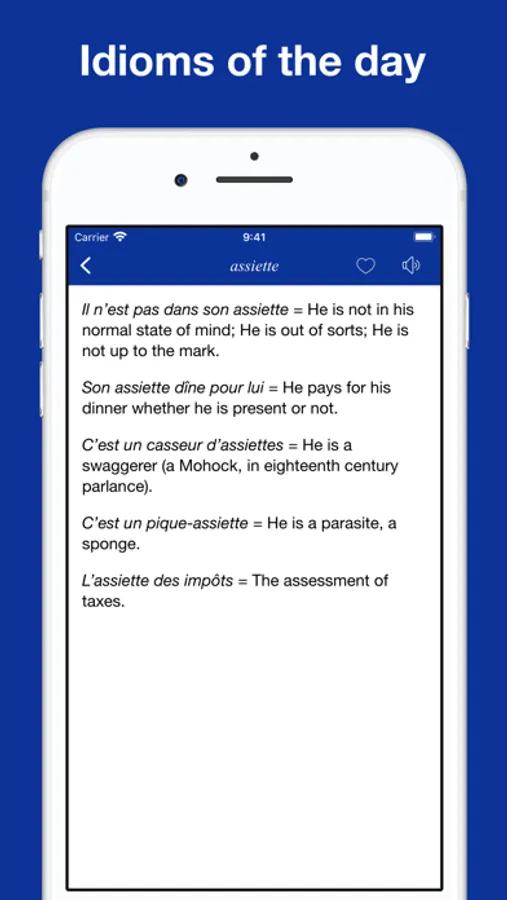 Idioms of the day

Carrier 9:41

assiette

Il n'est pas dans son assiette = He is not in his normal state of mind; He is out of sorts; He is not up to the mark.

Son assiette dîne pour lui = He pays for his dinner whether he is present or not.

C'est un casseur d'assiettes = He is a swaggerer (a Mohock, in eighteenth century parlance).

C'est un pique-assiette = He is a parasite, a sponge.

L'assiette des impôts = The assessment of taxes.